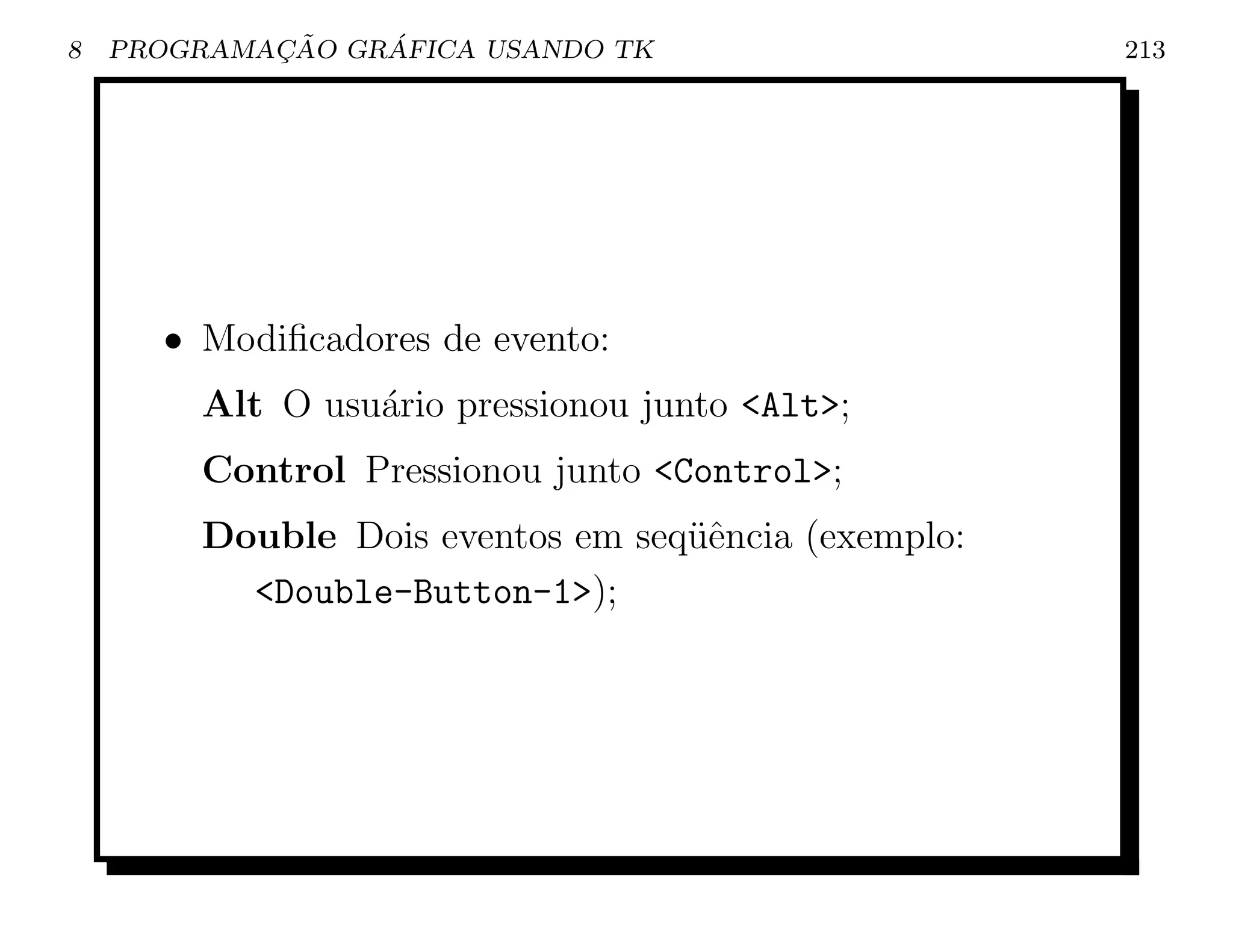 8 PROGRAMAÇÃO GRÁFICA USANDO TK 213

• Modificadores de evento:

Alt O usuário pressionou junto <Alt>;

Control Pressionou junto <Control>;

Double Dois eventos em seqüência (exemplo: <Double-Button-1>);